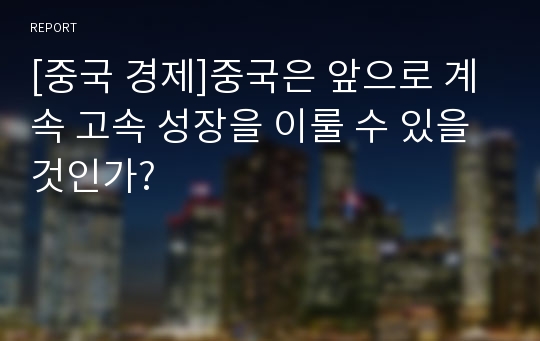 REPORT

[중국 경제]중국은 앞으로 계속 고속 성장을 이룰 수 있을 것인가?